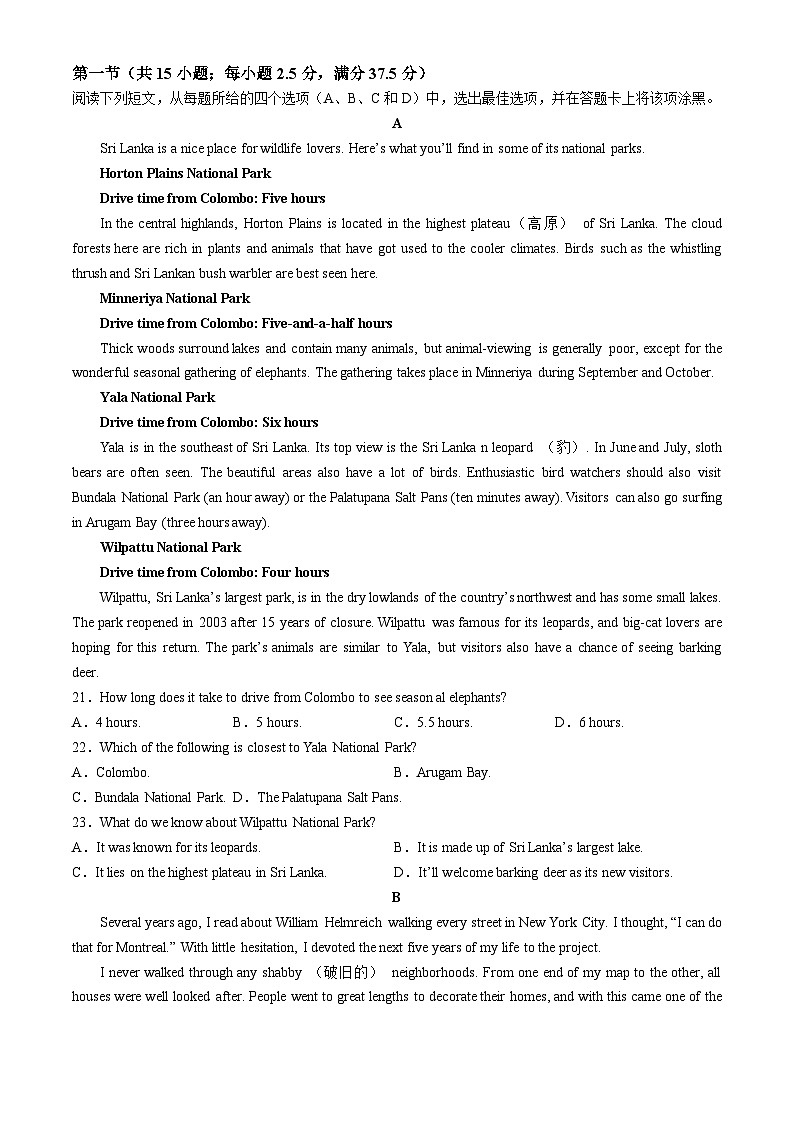 第一节（共 15 小题；每小题 2.5 分，满分 37.5 分）
阅读下列短文，从每题所给的四个选项（A、B、C 和 D）中，选出最佳选项，并在答题卡上将该项涂黑。

A

Sri Lanka is a nice place for wildlife lovers. Here's what you'll find in some of its national parks.

Horton Plains National Park

Drive time from Colombo: Five hours

In the central highlands, Horton Plains is located in the highest plateau（高原） of Sri Lanka. The cloud forests here are rich in plants and animals that have got used to the cooler climates. Birds such as the whistling thrush and Sri Lankan bush warbler are best seen here.

Minneriya National Park

Drive time from Colombo: Five-and-a-half hours

Thick woods surround lakes and contain many animals, but animal-viewing is generally poor, except for the wonderful seasonal gathering of elephants. The gathering takes place in Minneriya during September and October.

Yala National Park

Drive time from Colombo: Six hours

Yala is in the southeast of Sri Lanka. Its top view is the Sri Lanka n leopard （豹）. In June and July, sloth bears are often seen. The beautiful areas also have a lot of birds. Enthusiastic bird watchers should also visit Bundala National Park (an hour away) or the Palatupana Salt Pans (ten minutes away). Visitors can also go surfing in Arugam Bay (three hours away).

Wilpattu National Park

Drive time from Colombo: Four hours

Wilpattu, Sri Lanka's largest park, is in the dry lowlands of the country's northwest and has some small lakes. The park reopened in 2003 after 15 years of closure. Wilpattu was famous for its leopards, and big-cat lovers are hoping for this return. The park's animals are similar to Yala, but visitors also have a chance of seeing barking deer.

21．How long does it take to drive from Colombo to see season al elephants?
A．4 hours. B．5 hours. C．5.5 hours. D．6 hours.
22．Which of the following is closest to Yala National Park?
A．Colombo. B．Arugam Bay.
C．Bundala National Park. D．The Palatupana Salt Pans.
23．What do we know about Wilpattu National Park?
A．It was known for its leopards. B．It is made up of Sri Lanka's largest lake.
C．It lies on the highest plateau in Sri Lanka. D．It'll welcome barking deer as its new visitors.

B

Several years ago, I read about William Helmreich walking every street in New York City. I thought, "I can do that for Montreal." With little hesitation, I devoted the next five years of my life to the project.

I never walked through any shabby （破旧的） neighborhoods. From one end of my map to the other, all houses were well looked after. People went to great lengths to decorate their homes, and with this came one of the